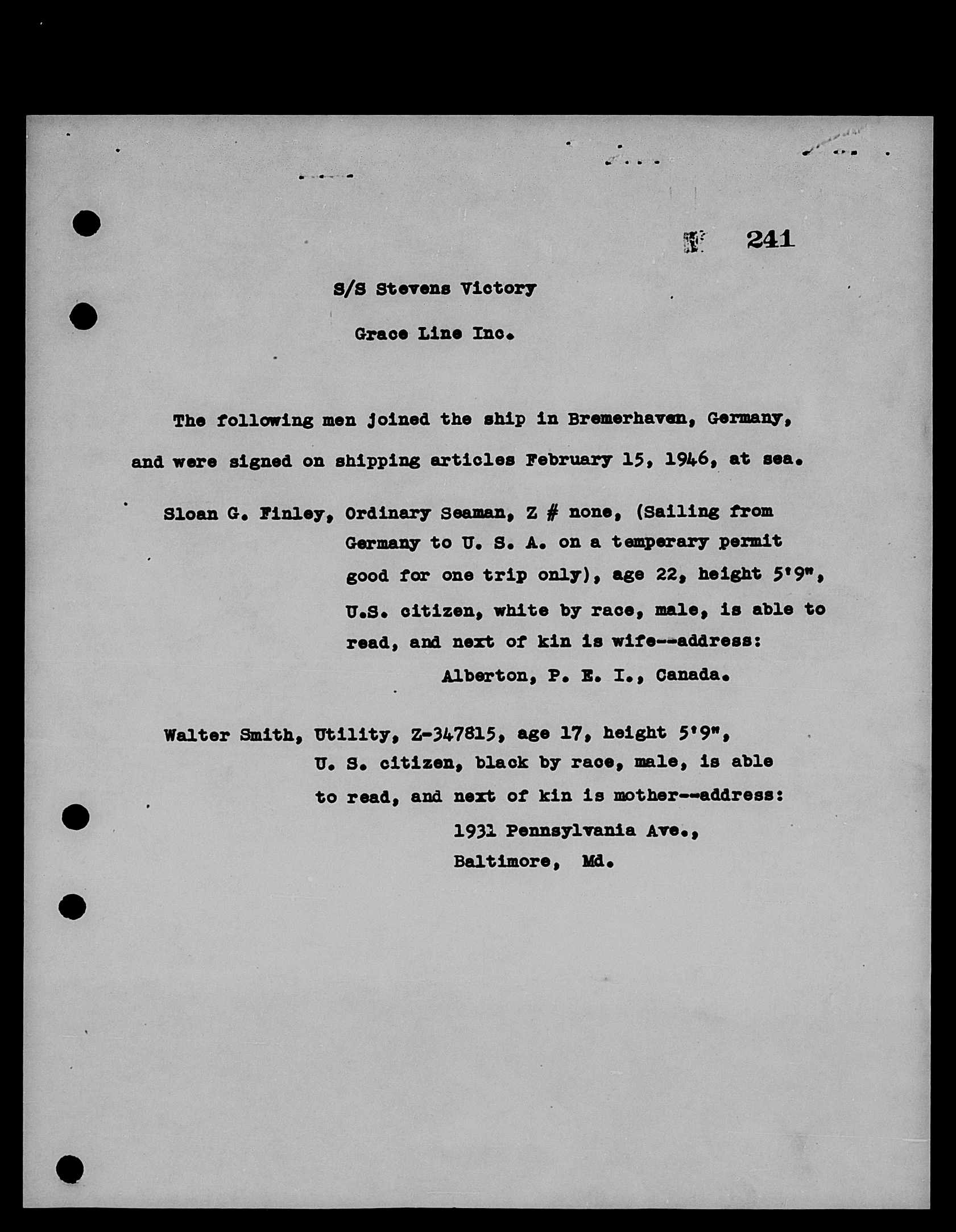 241

S/S Stevens Victory

Grace Line Inc.

The following men joined the ship in Bremerhaven, Germany, and were signed on shipping articles February 15, 1946, at sea.

Sloan G. Finley, Ordinary Seaman, Z # none, (Sailing from Germany to U. S. A. on a temperary permit good for one trip only), age 22, height 5'9", U.S. citizen, white by race, male, is able to read, and next of kin is wife--address: Alberton, P. E. I., Canada.

Walter Smith, Utility, Z-347815, age 17, height 5'9", U. S. citizen, black by race, male, is able to read, and next of kin is mother--address: 1931 Pennsylvania Ave., Baltimore, Md.